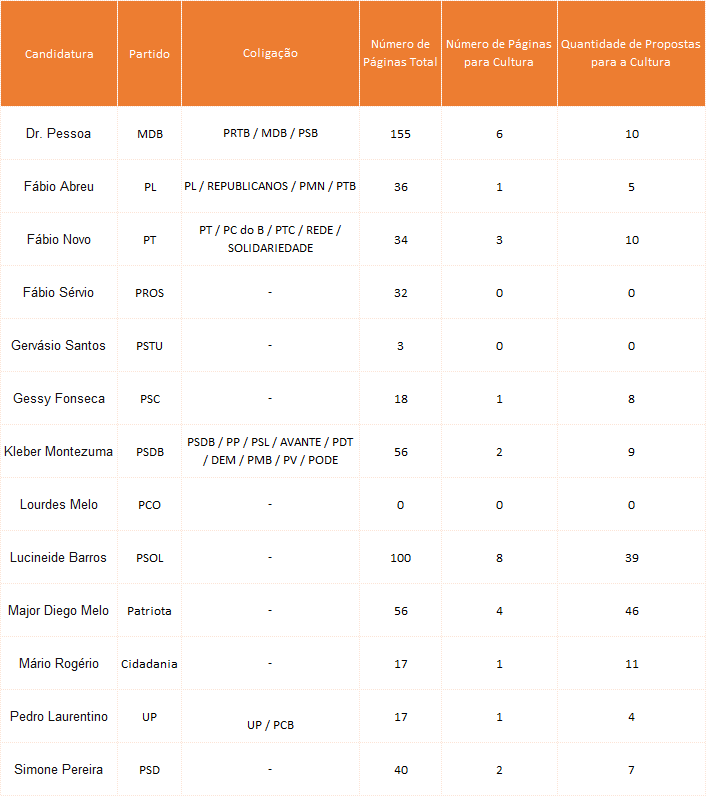 | Candidatura | Partido | Coligação | Número de Páginas Total | Número de Páginas para Cultura | Quantidade de Propostas para a Cultura |
|---|---|---|---|---|---|
| Dr. Pessoa | MDB | PRTB / MDB / PSB | 155 | 6 | 10 |
| Fábio Abreu | PL | PL / REPUBLICANOS / PMN / PTB | 36 | 1 | 5 |
| Fábio Novo | PT | PT / PC do B / PTC / REDE / SOLIDARIEDADE | 34 | 3 | 10 |
| Fábio Sérvio | PROS | - | 32 | 0 | 0 |
| Gervásio Santos | PSTU | - | 3 | 0 | 0 |
| Gessy Fonseca | PSC | - | 18 | 1 | 8 |
| Kleber Montezuma | PSDB | PSDB / PP / PSL / AVANTE / PDT / DEM / PMB / PV / PODE | 56 | 2 | 9 |
| Lourdes Melo | PCO | - | 0 | 0 | 0 |
| Lucineide Barros | PSOL | - | 100 | 8 | 39 |
| Major Diego Melo | Patriota | - | 56 | 4 | 46 |
| Mário Rogério | Cidadania | - | 17 | 1 | 11 |
| Pedro Laurentino | UP | UP / PCB | 17 | 1 | 4 |
| Simone Pereira | PSD | - | 40 | 2 | 7 |